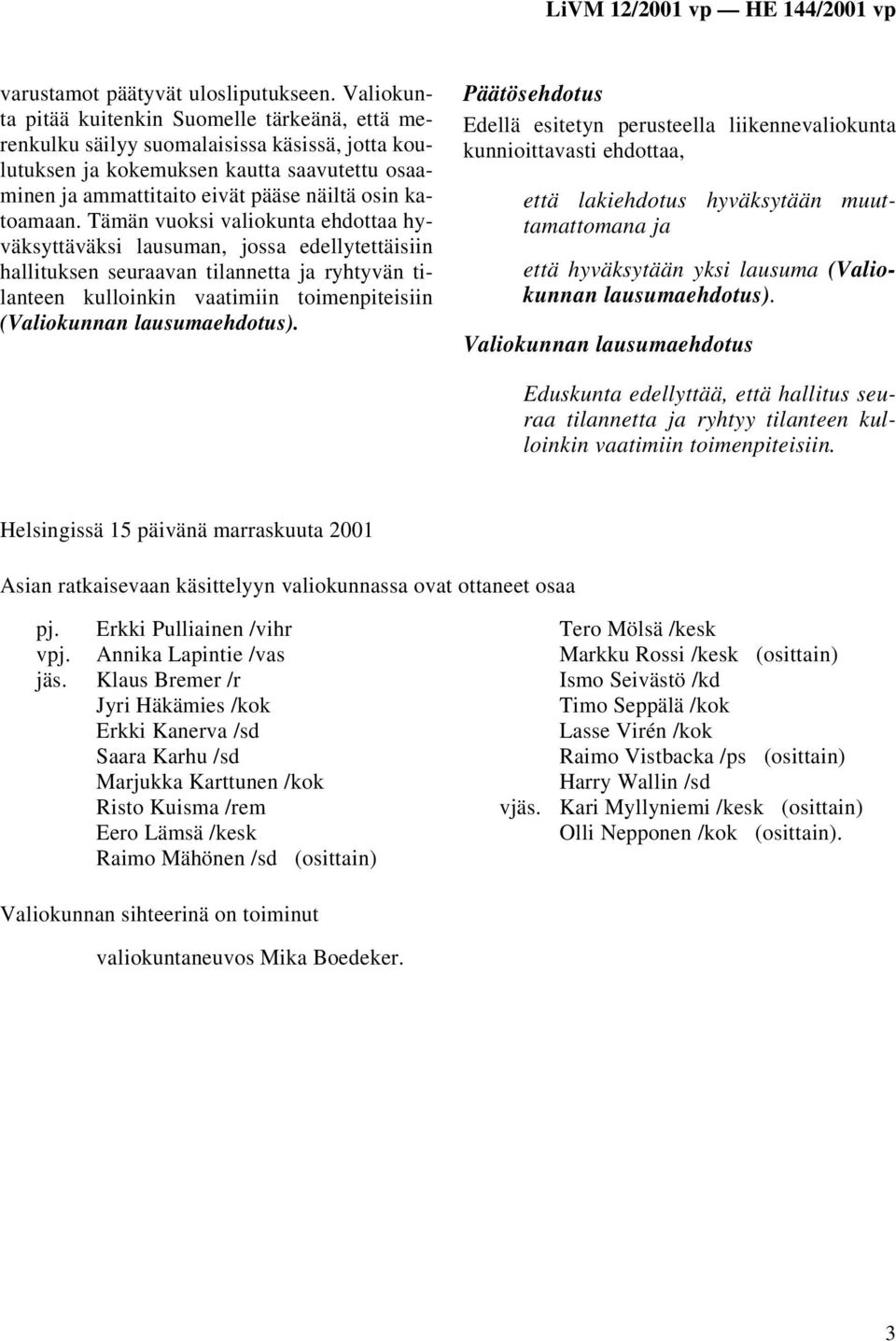 LiVM 12/2001 vp — HE 144/2001 vp

varustamot päätyvät ulosliputukseen. Valiokunta pitää kuitenkin Suomelle tärkeänä, että merenkulku säilyy suomalaisissa käsissä, jotta koulutuksen ja kokemuksen kautta saavutettu osaaminen ja ammattitaito eivät pääse näiltä osin katoamaan. Tämän vuoksi valiokunta ehdottaa hyväksyttäväksi lausuman, jossa edellytettäisiin hallituksen seuraavan tilannetta ja ryhtyvän tilanteen kulloinkin vaatimiin toimenpiteisiin (Valiokunnan lausumaehdotus).

Päätösehdotus

Edellä esitetyn perusteella liikennevaliokunta kunnioittavasti ehdottaa,

että lakiehdotus hyväksytään muuttamattomana ja

että hyväksytään yksi lausuma (Valiokunnan lausumaehdotus).

Valiokunnan lausumaehdotus

Eduskunta edellyttää, että hallitus seuraa tilannetta ja ryhtyy tilanteen kulloinkin vaatimiin toimenpiteisiin.

Helsingissä 15 päivänä marraskuuta 2001

Asian ratkaisevaan käsittelyyn valiokunnassa ovat ottaneet osaa

pj. Erkki Pulliainen /vihr
vpj. Annika Lapintie /vas
jäs. Klaus Bremer /r
Jyri Häkämies /kok
Erkki Kanerva /sd
Saara Karhu /sd
Marjukka Karttunen /kok
Risto Kuisma /rem
Eero Lämsä /kesk
Raimo Mähönen /sd (osittain)

Tero Mölsä /kesk
Markku Rossi /kesk (osittain)
Ismo Seivästö /kd
Timo Seppälä /kok
Lasse Virén /kok
Raimo Vistbacka /ps (osittain)
Harry Wallin /sd
vjäs. Kari Myllyniemi /kesk (osittain)
Olli Nepponen /kok (osittain).

Valiokunnan sihteerinä on toiminut

valiokuntaneuvos Mika Boedeker.

3